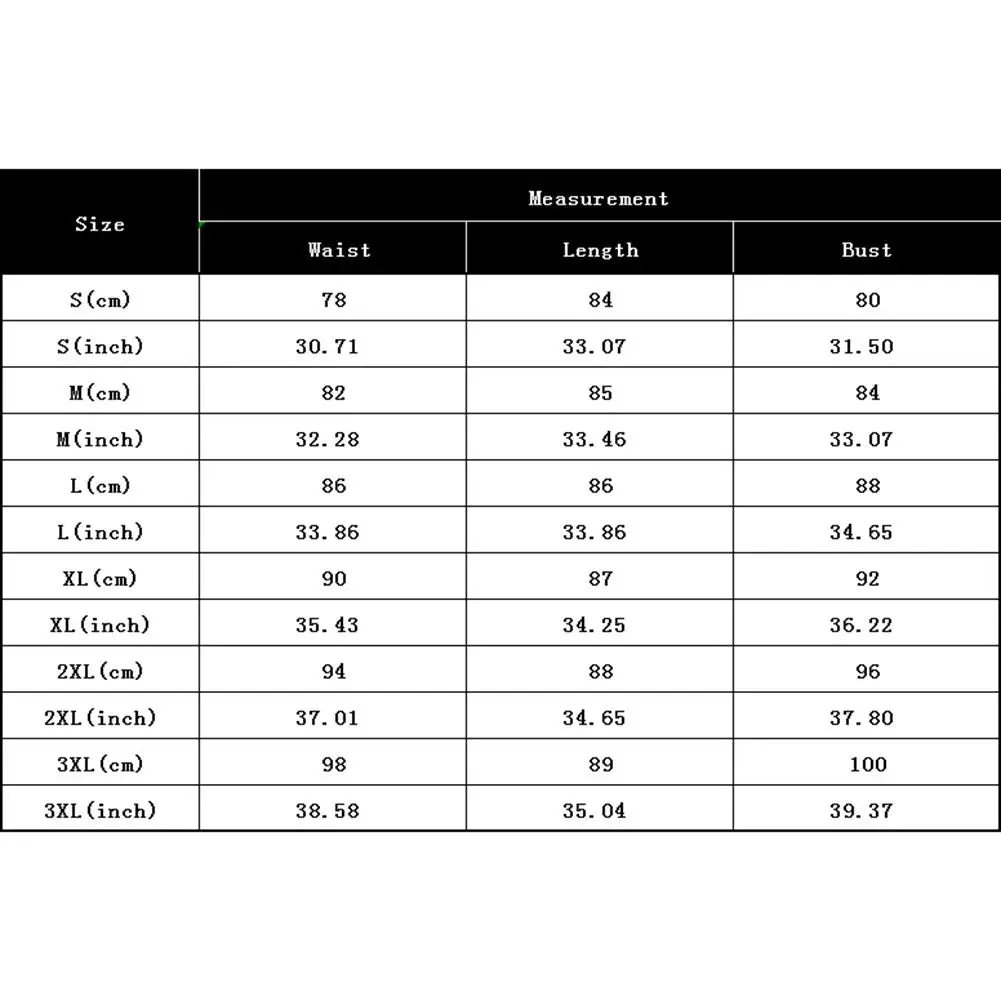 | Size | Measurement | | |
|---|---|---|---|
| | Waist | Length | Bust |
| S(cm) | 78 | 84 | 80 |
| S(inch) | 30.71 | 33.07 | 31.50 |
| M(cm) | 82 | 85 | 84 |
| M(inch) | 32.28 | 33.46 | 33.07 |
| L(cm) | 86 | 86 | 88 |
| L(inch) | 33.86 | 33.86 | 34.65 |
| XL(cm) | 90 | 87 | 92 |
| XL(inch) | 35.43 | 34.25 | 36.22 |
| 2XL(cm) | 94 | 88 | 96 |
| 2XL(inch) | 37.01 | 34.65 | 37.80 |
| 3XL(cm) | 98 | 89 | 100 |
| 3XL(inch) | 38.58 | 35.04 | 39.37 |